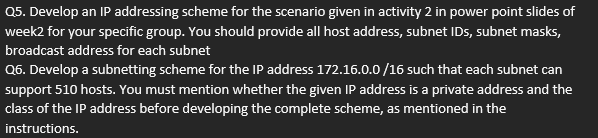 Q5. Develop an IP addressing scheme for the scenario given in activity 2 in power point slides of week2 for your specific group. You should provide all host address, subnet IDs, subnet masks, broadcast address for each subnet
Q6. Develop a subnetting scheme for the IP address 172.16.0.0 /16 such that each subnet can support 510 hosts. You must mention whether the given IP address is a private address and the class of the IP address before developing the complete scheme, as mentioned in the instructions.